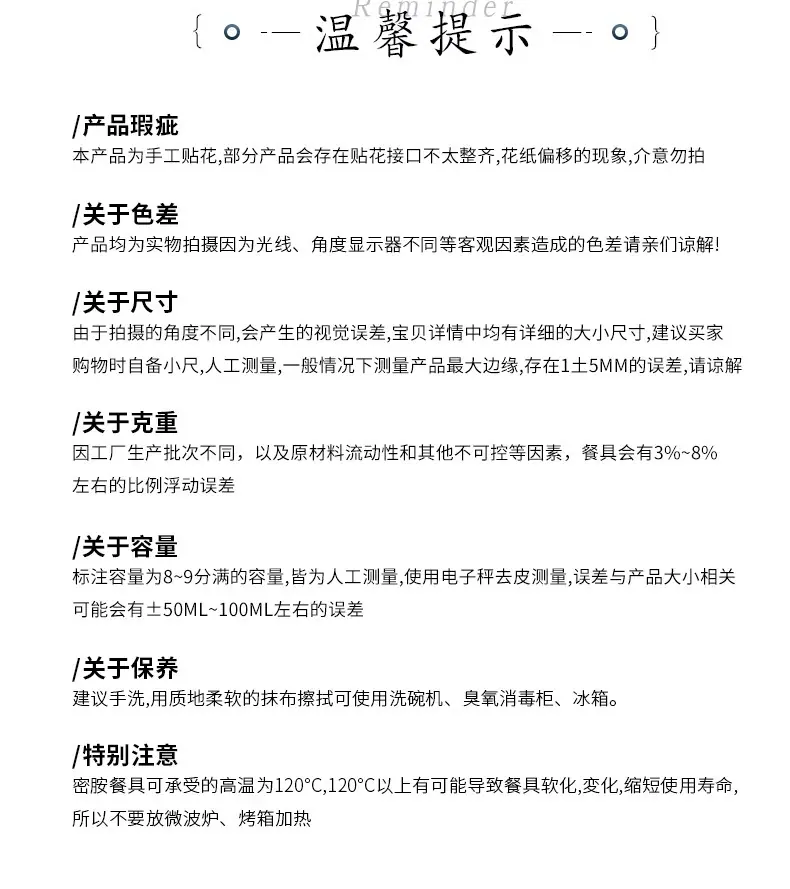 Reminder
温馨提示

/产品瑕疵
本产品为手工贴花,部分产品会存在贴花接口不太整齐,花纸偏移的现象,介意勿拍

/关于色差
产品均为实物拍摄因为光线、角度显示器不同等客观因素造成的色差请亲们谅解!

/关于尺寸
由于拍摄的角度不同,会产生的视觉误差,宝贝详情中均有详细的大小尺寸,建议买家购物时自备小尺,人工测量,一般情况下测量产品最大边缘,存在1±5MM的误差,请谅解

/关于克重
因工厂生产批次不同，以及原材料流动性和其他不可控等因素，餐具会有3%~8%左右的比例浮动误差

/关于容量
标注容量为8~9分满的容量,皆为人工测量,使用电子秤去皮测量,误差与产品大小相关可能会有±50ML~100ML左右的误差

/关于保养
建议手洗,用质地柔软的抹布擦拭可使用洗碗机、臭氧消毒柜、冰箱。

/特别注意
密胺餐具可承受的高温为120°C,120°C以上有可能导致餐具软化,变化,缩短使用寿命,所以不要放微波炉、烤箱加热